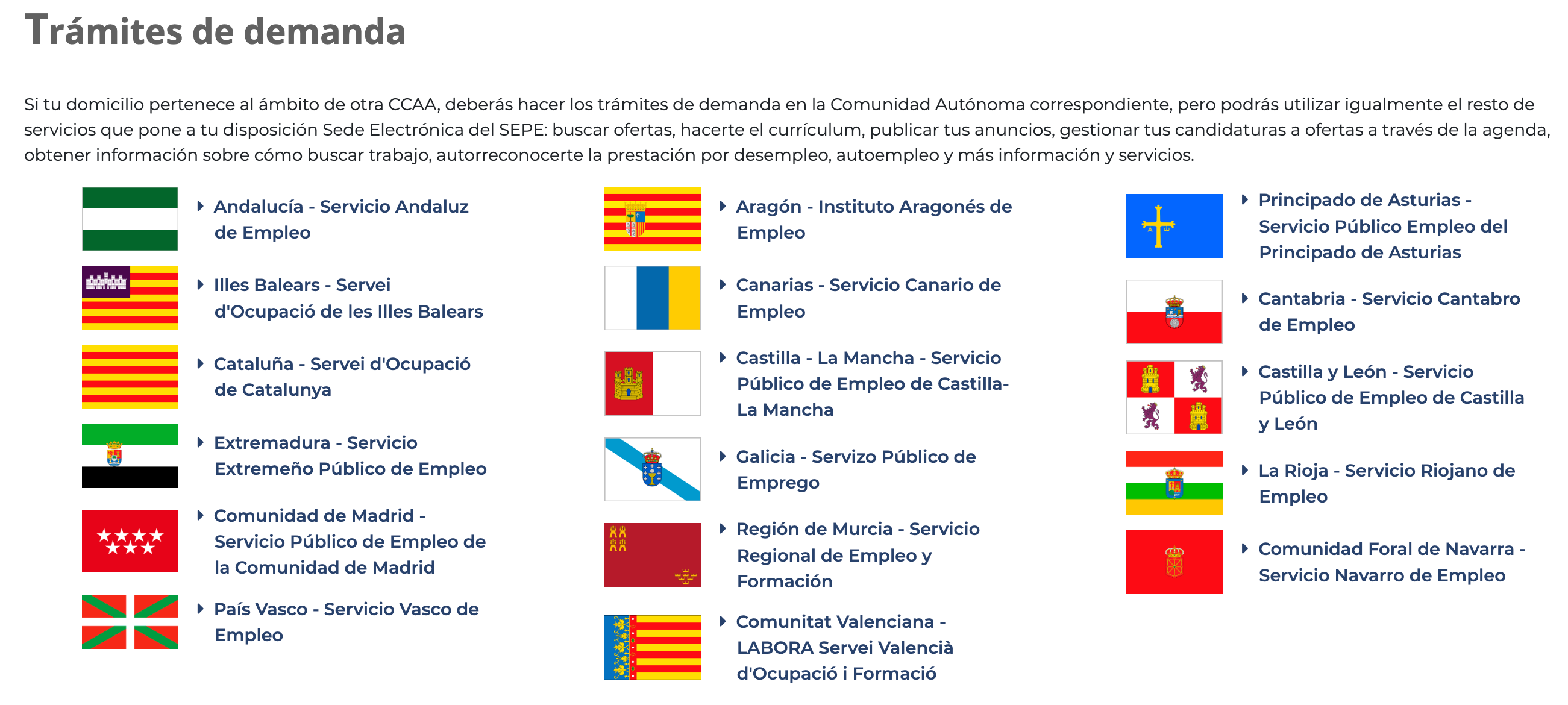 Trámites de demanda

Si tu domicilio pertenece al ámbito de otra CCAA, deberás hacer los trámites de demanda en la Comunidad Autónoma correspondiente, pero podrás utilizar igualmente el resto de servicios que pone a tu disposición Sede Electrónica del SEPE: buscar ofertas, hacerte el currículum, publicar tus anuncios, gestionar tus candidaturas a ofertas a través de la agenda, obtener información sobre cómo buscar trabajo, autorreconocerte la prestación por desempleo, autoempleo y más información y servicios.

Andalucía - Servicio Andaluz de Empleo

Illes Balears - Servei d'Ocupació de les Illes Balears

Cataluña - Servei d'Ocupació de Catalunya

Extremadura - Servicio Extremeño Público de Empleo

Comunidad de Madrid - Servicio Público de Empleo de la Comunidad de Madrid

País Vasco - Servicio Vasco de Empleo

Aragón - Instituto Aragonés de Empleo

Canarias - Servicio Canario de Empleo

Castilla - La Mancha - Servicio Público de Empleo de Castilla-La Mancha

Galicia - Servizo Público de Emprego

Región de Murcia - Servicio Regional de Empleo y Formación

Comunitat Valenciana - LABORA Servei Valencià d'Ocupació i Formació

Principado de Asturias - Servicio Público Empleo del Principado de Asturias

Cantabria - Servicio Cantabro de Empleo

Castilla y León - Servicio Público de Empleo de Castilla y León

La Rioja - Servicio Riojano de Empleo

Comunidad Foral de Navarra - Servicio Navarro de Empleo